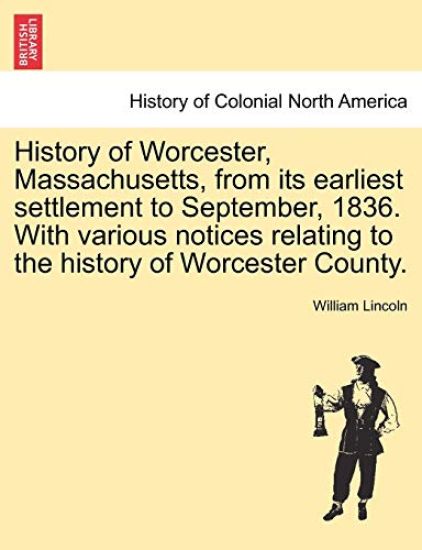 BRITISH LIBRARY

History of Colonial North America

History of Worcester, Massachusetts, from its earliest settlement to September, 1836. With various notices relating to the history of Worcester County.

William Lincoln